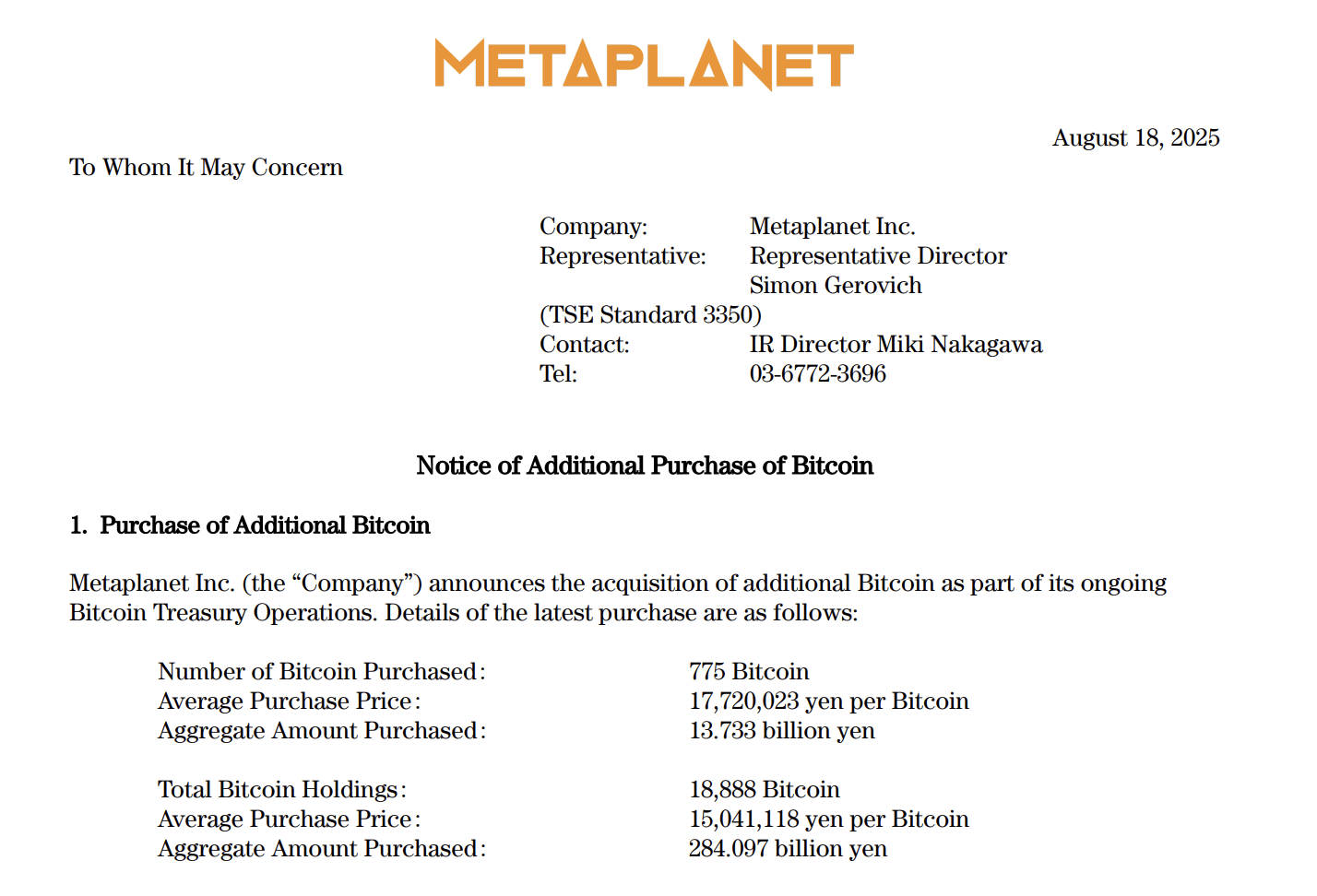 METAPLANET

August 18, 2025

To Whom It May Concern

Company: Metaplanet Inc.
Representative: Representative Director Simon Gerovich
(TSE Standard 3350)
Contact: IR Director Miki Nakagawa
Tel: 03-6772-3696

Notice of Additional Purchase of Bitcoin

1. Purchase of Additional Bitcoin

Metaplanet Inc. (the “Company”) announces the acquisition of additional Bitcoin as part of its ongoing Bitcoin Treasury Operations. Details of the latest purchase are as follows:

Number of Bitcoin Purchased: 775 Bitcoin
Average Purchase Price: 17,720,023 yen per Bitcoin
Aggregate Amount Purchased: 13.733 billion yen

Total Bitcoin Holdings: 18,888 Bitcoin
Average Purchase Price: 15,041,118 yen per Bitcoin
Aggregate Amount Purchased: 284.097 billion yen